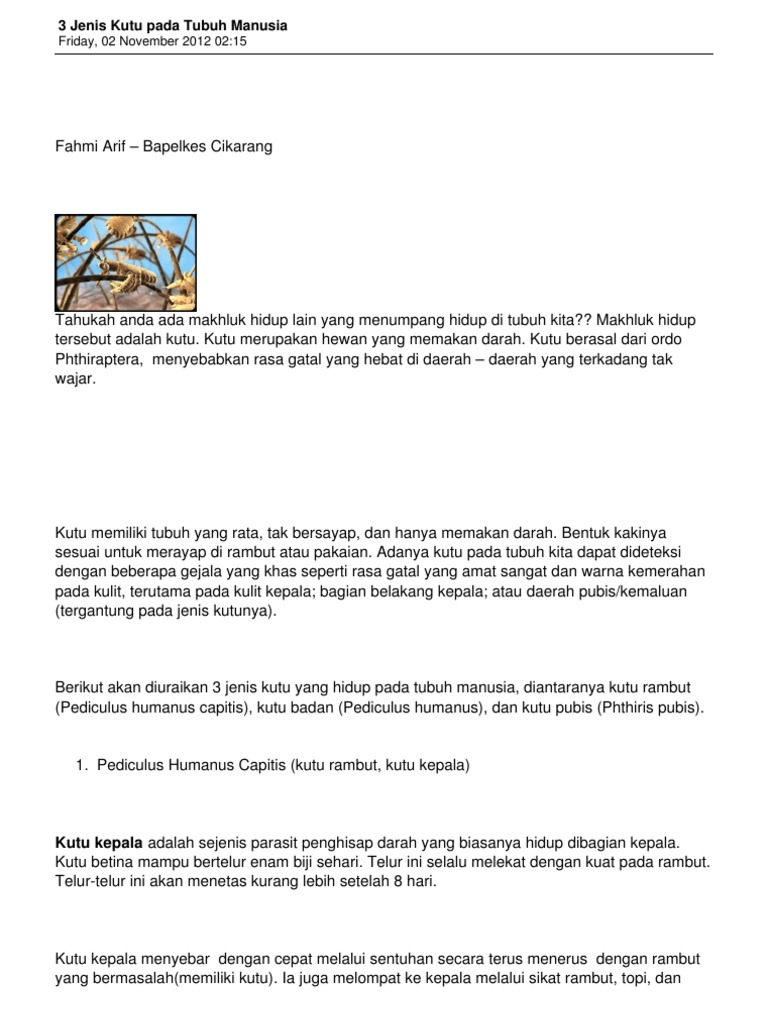 3 Jenis Kutu pada Tubuh Manusia
Friday, 02 November 2012 02:15

Fahmi Arif – Bapelkes Cikarang

Tahukah anda ada makhluk hidup lain yang menumpang hidup di tubuh kita?? Makhluk hidup tersebut adalah kutu. Kutu merupakan hewan yang memakan darah. Kutu berasal dari ordo Phthiraptera, menyebabkan rasa gatal yang hebat di daerah – daerah yang terkadang tak wajar.

Kutu memiliki tubuh yang rata, tak bersayap, dan hanya memakan darah. Bentuk kakinya sesuai untuk merayap di rambut atau pakaian. Adanya kutu pada tubuh kita dapat dideteksi dengan beberapa gejala yang khas seperti rasa gatal yang amat sangat dan warna kemerahan pada kulit, terutama pada kulit kepala; bagian belakang kepala; atau daerah pubis/kemaluan (tergantung pada jenis kutunya).

Berikut akan diuraikan 3 jenis kutu yang hidup pada tubuh manusia, diantaranya kutu rambut (Pediculus humanus capitis), kutu badan (Pediculus humanus), dan kutu pubis (Phthiris pubis).

1. Pediculus Humanus Capitis (kutu rambut, kutu kepala)

Kutu kepala adalah sejenis parasit penghisap darah yang biasanya hidup dibagian kepala. Kutu betina mampu bertelur enam biji sehari. Telur ini selalu melekat dengan kuat pada rambut. Telur-telur ini akan menetas kurang lebih setelah 8 hari.

Kutu kepala menyebar dengan cepat melalui sentuhan secara terus menerus dengan rambut yang bermasalah(memiliki kutu). Ia juga melompat ke kepala melalui sikat rambut, topi, dan